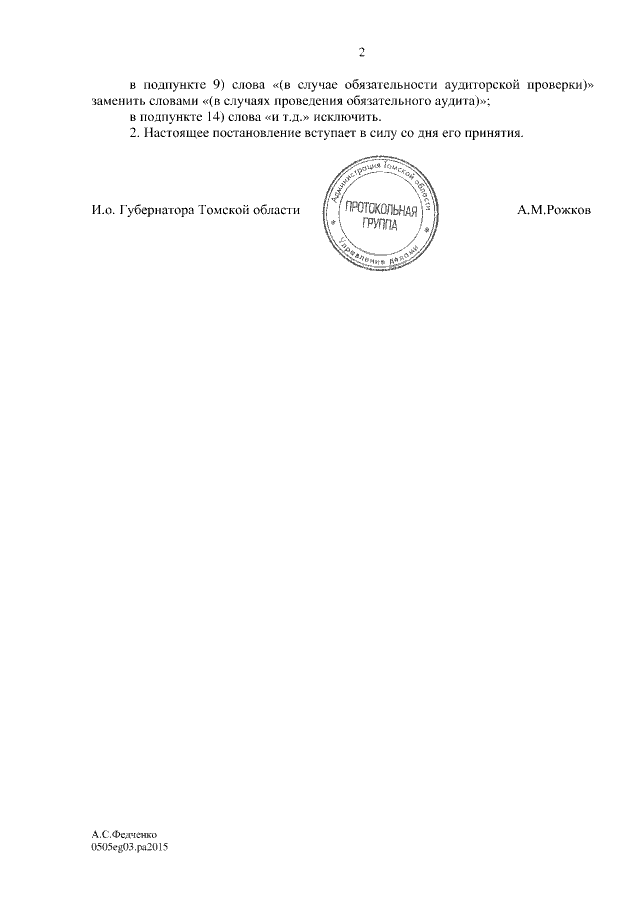 2

в подпункте 9) слова «(в случае обязательности аудиторской проверки)» заменить словами «(в случаях проведения обязательного аудита)»;

в подпункте 14) слова «и т.д.» исключить.

2. Настоящее постановление вступает в силу со дня его принятия.

И.о. Губернатора Томской области

Администрация Томской области
ПРОТОКОЛЬНАЯ ГРУППА
Управление делами

А.М.Рожков

А.С.Федченко
0505eg03.pa2015